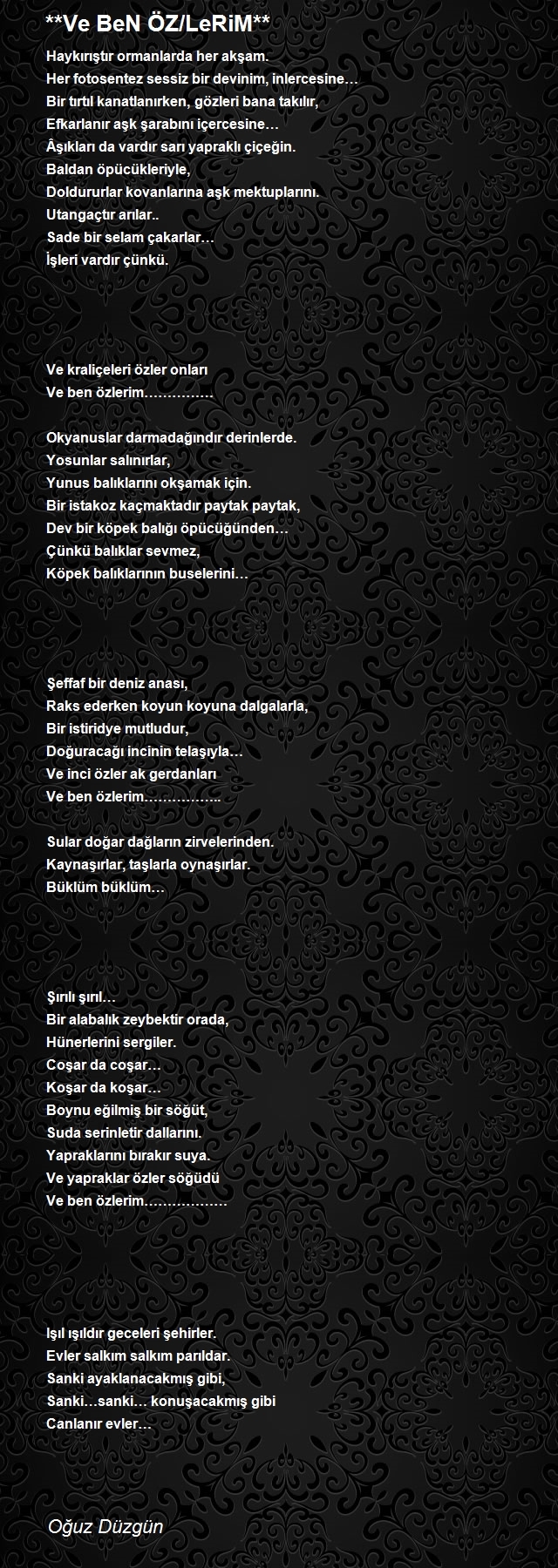 **Ve BeN ÖZ/LeRiM**

Haykırıştır ormanlarda her akşam.
Her fotosentez sessiz bir devinim, inlercesine…
Bir tırtıl kanatlanırken, gözleri bana takılır,
Efkarlanır aşk şarabını içercesine…
Âşıkları da vardır sarı yapraklı çiçeğin.
Baldan öpücükleriyle,
Doldururlar kovanlarına aşk mektuplarını.
Utangaçtır arılar..
Sade bir selam çakarlar…
İşleri vardır çünkü.

Ve kraliçeleri özler onları
Ve ben özlerim……………

Okyanuslar darmadağındır derinlerde.
Yosunlar salınırlar,
Yunus balıklarını okşamak için.
Bir istakoz kaçmaktadır paytak paytak,
Dev bir köpek balığı öpücüğünden…
Çünkü balıklar sevmez,
Köpek balıklarının buselerini…

Şeffaf bir deniz anası,
Raks ederken koyun koyuna dalgalarla,
Bir istiridye mutludur,
Doğuracağı incinin telaşıyla…
Ve inci özler ak gerdanları
Ve ben özlerim……………..

Sular doğar dağların zirvelerinden.
Kaynaşırlar, taşlarla oynaşırlar.
Büklüm büklüm…

Şırılı şırıl…
Bir alabalık zeybektir orada,
Hünerlerini sergiler.
Coşar da coşar…
Koşar da koşar…
Boynu eğilmiş bir söğüt,
Suda serinletir dallarını.
Yapraklarını bırakır suya.
Ve yapraklar özler söğüdü
Ve ben özlerim………………

Işıl ışıldır geceleri şehirler.
Evler salkım salkım parıldar.
Sanki ayaklanacakmış gibi,
Sanki…sanki… konuşacakmış gibi
Canlanır evler…

Oğuz Düzgün